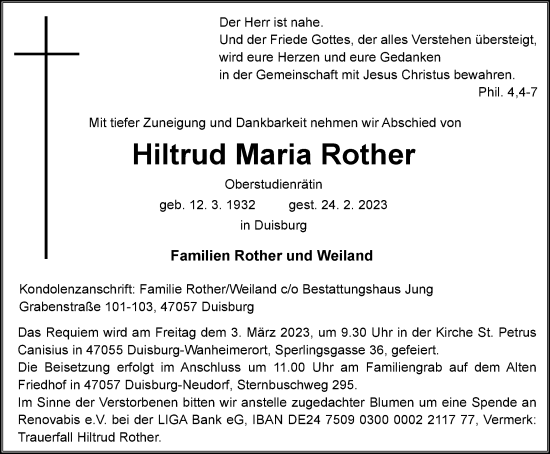 Der Herr ist nahe.
Und der Friede Gottes, der alles Verstehen übersteigt,
wird eure Herzen und eure Gedanken
in der Gemeinschaft mit Jesus Christus bewahren.
Phil. 4,4-7

Mit tiefer Zuneigung und Dankbarkeit nehmen wir Abschied von

Hiltrud Maria Rother

Oberstudienrätin

geb. 12. 3. 1932 gest. 24. 2. 2023
in Duisburg

Familien Rother und Weiland

Kondolenzanschrift: Familie Rother/Weiland c/o Bestattungshaus Jung
Grabenstraße 101-103, 47057 Duisburg

Das Requiem wird am Freitag dem 3. März 2023, um 9.30 Uhr in der Kirche St. Petrus Canisius in 47055 Duisburg-Wanheimerort, Sperlingsgasse 36, gefeiert.
Die Beisetzung erfolgt im Anschluss um 11.00 Uhr am Familiengrab auf dem Alten Friedhof in 47057 Duisburg-Neudorf, Sternbuschweg 295.
Im Sinne der Verstorbenen bitten wir anstelle zugedachter Blumen um eine Spende an Renovabis e.V. bei der LIGA Bank eG, IBAN DE24 7509 0300 0002 2117 77, Vermerk: Trauerfall Hiltrud Rother.